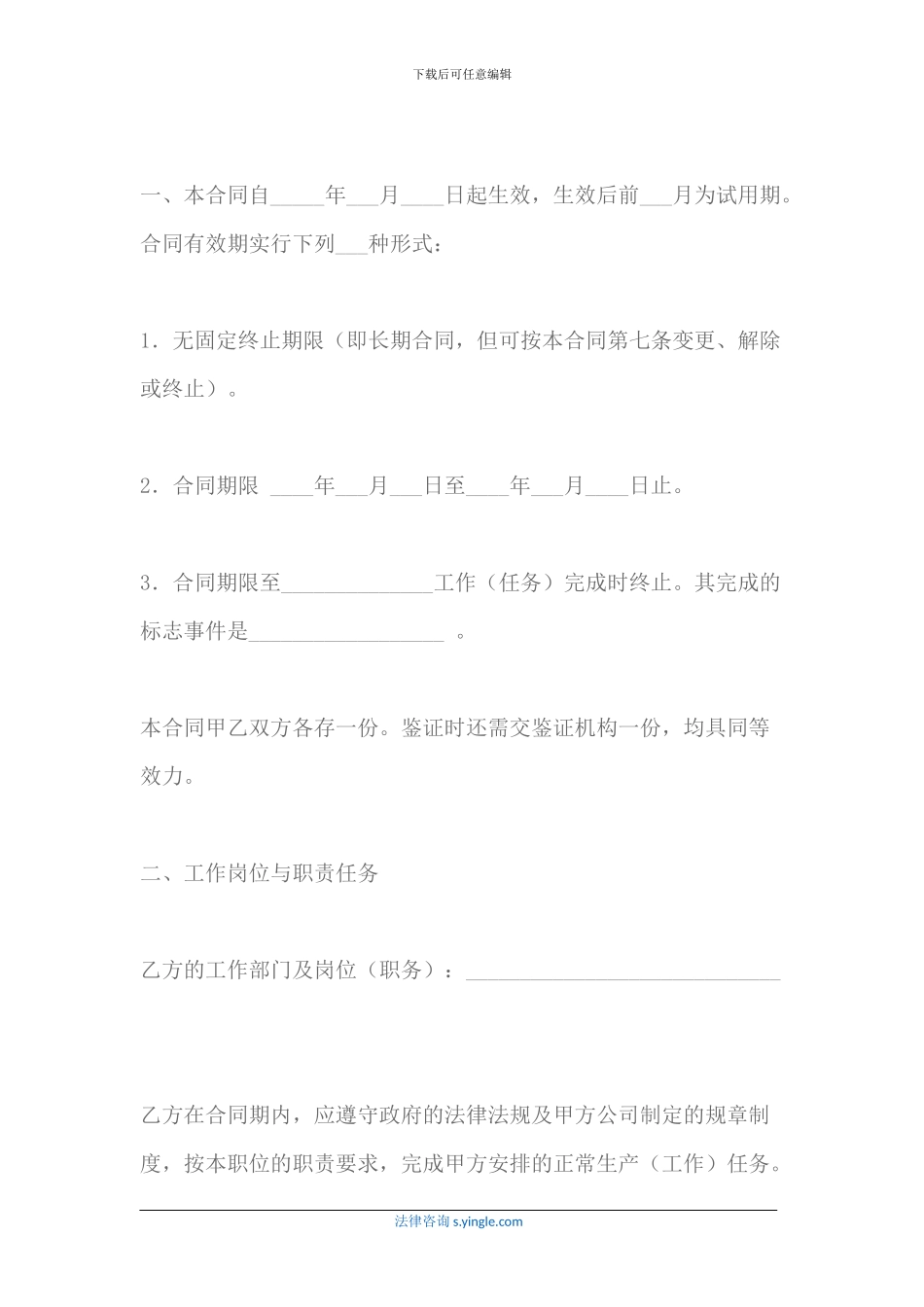 下载后可任意编辑

一、本合同自_____年___月____日起生效，生效后前___月为试用期。合同有效期实行下列___种形式：

1．无固定终止期限（即长期合同，但可按本合同第七条变更、解除或终止）。

2．合同期限 ____年___月___日至____年___月____日止。

3．合同期限至______________工作（任务）完成时终止。其完成的标志事件是__________________ 。

本合同甲乙双方各存一份。鉴证时还需交鉴证机构一份，均具同等效力。

二、工作岗位与职责任务

乙方的工作部门及岗位（职务）：_____________________________

乙方在合同期内，应遵守政府的法律法规及甲方公司制定的规章制度，按本职位的职责要求，完成甲方安排的正常生产（工作）任务。

法律咨询 s.yingle.com